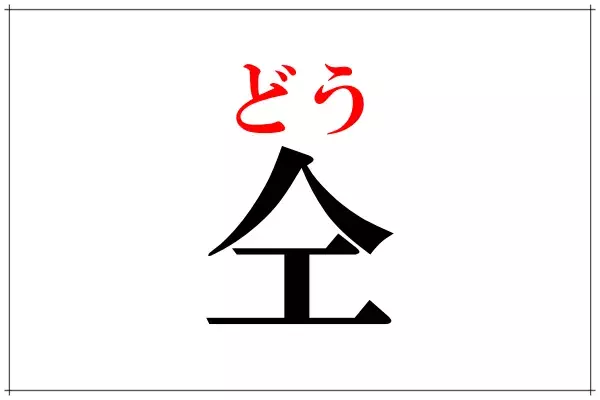 どう
仝